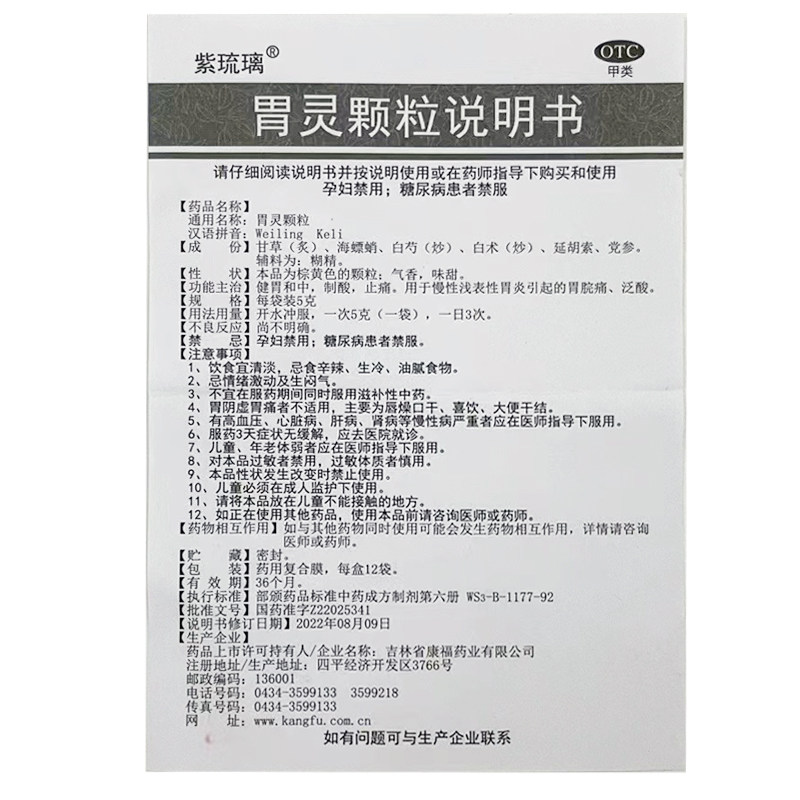 紫琉璃®

OTC
甲类

胃灵颗粒说明书

请仔细阅读说明书并按说明使用或在药师指导下购买和使用
孕妇禁用；糖尿病患者禁服

【药品名称】
通用名称：胃灵颗粒
汉语拼音：Weiling Keli
【成　　份】甘草（炙）、海螵蛸、白芍（炒）、白术（炒）、延胡索、党参。辅料为：糊精。
【性　　状】本品为棕黄色的颗粒；气香，味甜。
【功能主治】健胃和中，制酸，止痛。用于慢性浅表性胃炎引起的胃脘痛、泛酸。
【规　　格】每袋装5克
【用法用量】开水冲服，一次5克（一袋），一日3次。
【不良反应】尚不明确。
【禁　　忌】孕妇禁用；糖尿病患者禁服。
【注意事项】
1、饮食宜清淡，忌食辛辣、生冷、油腻食物。
2、忌情绪激动及生闷气。
3、不宜在服药期间同时服用滋补性中药。
4、胃阴虚胃痛者不适用，主要为唇燥口干、喜饮、大便干结。
5、有高血压、心脏病、肝病、肾病等慢性病严重者应在医师指导下服用。
6、服药3天症状无缓解，应去医院就诊。
7、儿童、年老体弱者应在医师指导下服用。
8、对本品过敏者禁用，过敏体质者慎用。
9、本品性状发生改变时禁止使用。
10、儿童必须在成人监护下使用。
11、请将本品放在儿童不能接触的地方。
12、如正在使用其他药品，使用本品前请咨询医师或药师。
【药物相互作用】如与其他药物同时使用可能会发生药物相互作用，详情请咨询医师或药师。
【贮　　藏】密封。
【包　　装】药用复合膜，每盒12袋。
【有 效 期】36个月。
【执行标准】部颁药品标准中药成方制剂第六册 WS3-B-1177-92
【批准文号】国药准字Z22025341
【说明书修订日期】2022年08月09日
【生产企业】
药品上市许可持有人/企业名称：吉林省康福药业有限公司
注册地址/生产地址：四平经济开发区3766号
邮政编码：136001
电话号码：0434-3599133　3599218
传真号码：0434-3599133
网　　址：www.kangfu.com.cn

如有问题可与生产企业联系